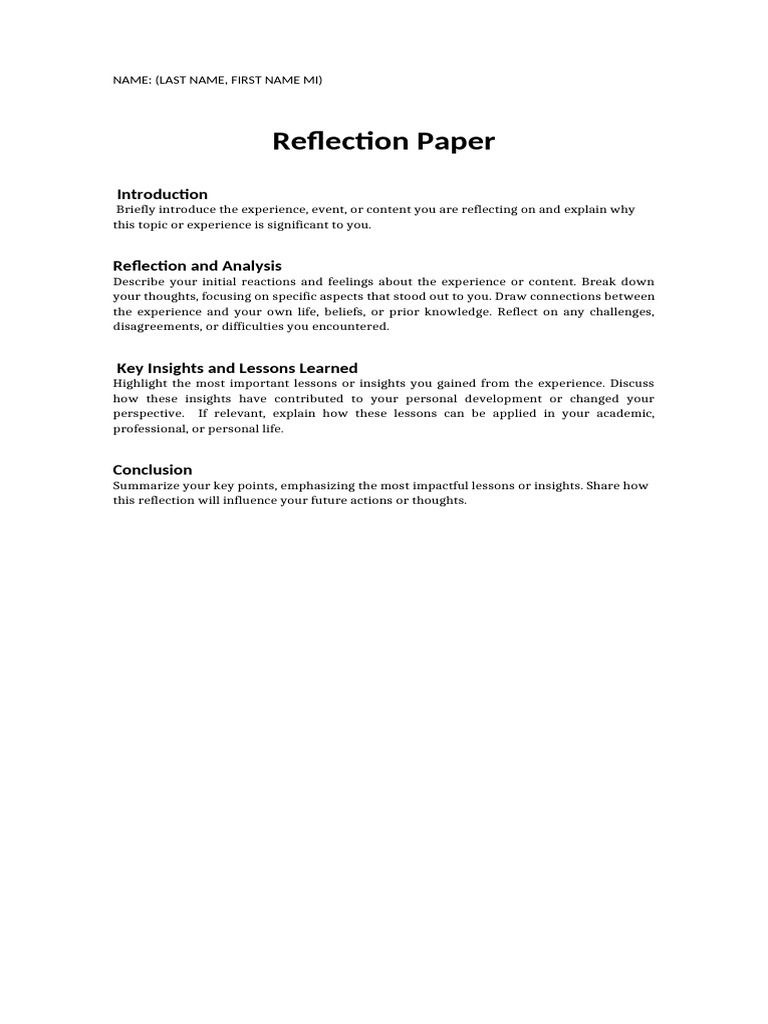 NAME: (LAST NAME, FIRST NAME MI)

Reflection Paper

Introduction

Briefly introduce the experience, event, or content you are reflecting on and explain why this topic or experience is significant to you.

Reflection and Analysis

Describe your initial reactions and feelings about the experience or content. Break down your thoughts, focusing on specific aspects that stood out to you. Draw connections between the experience and your own life, beliefs, or prior knowledge. Reflect on any challenges, disagreements, or difficulties you encountered.

Key Insights and Lessons Learned

Highlight the most important lessons or insights you gained from the experience. Discuss how these insights have contributed to your personal development or changed your perspective. If relevant, explain how these lessons can be applied in your academic, professional, or personal life.

Conclusion

Summarize your key points, emphasizing the most impactful lessons or insights. Share how this reflection will influence your future actions or thoughts.